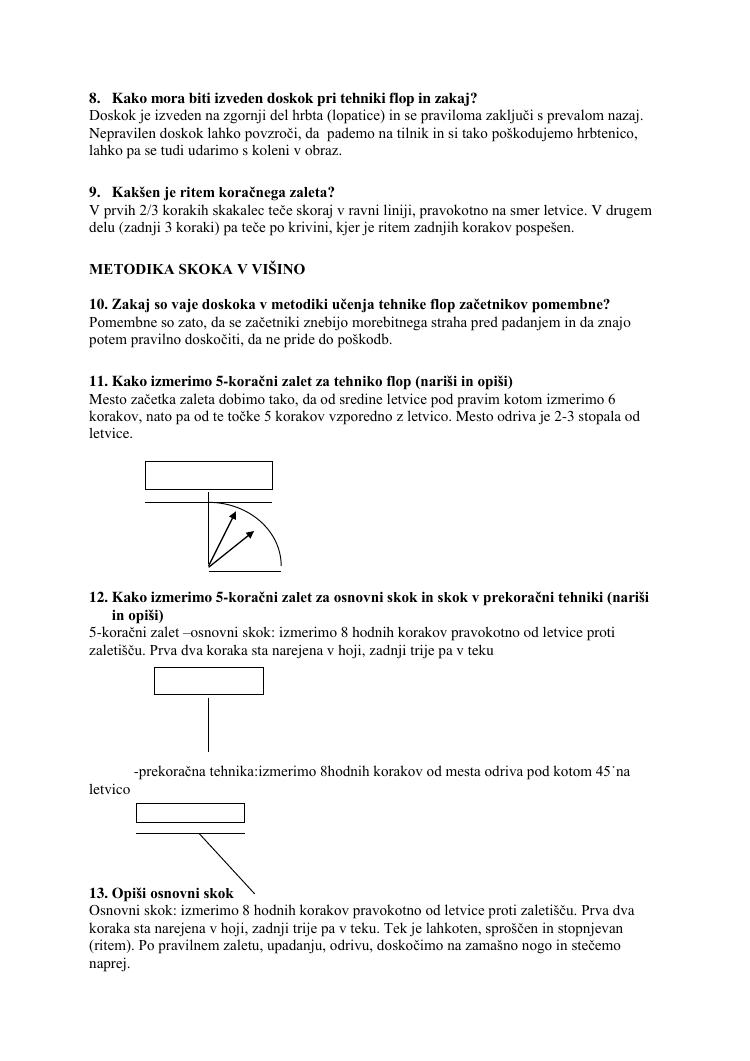 **8. Kako mora biti izveden doskok pri tehniki flop in zakaj?**
Doskok je izveden na zgornji del hrbta (lopatice) in se praviloma zaključi s prevalom nazaj. Nepravilen doskok lahko povzroči, da pademo na tilnik in si tako poškodujemo hrbtenico, lahko pa se tudi udarimo s koleni v obraz.

**9. Kakšen je ritem koračnega zaleta?**
V prvih 2/3 korakih skakalec teče skoraj v ravni liniji, pravokotno na smer letvice. V drugem delu (zadnji 3 koraki) pa teče po krivini, kjer je ritem zadnjih korakov pospešen.

**METODIKA SKOKA V VIŠINO**

**10. Zakaj so vaje doskoka v metodiki učenja tehnike flop začetnikov pomembne?**
Pomembne so zato, da se začetniki znebijo morebitnega straha pred padanjem in da znajo potem pravilno doskočiti, da ne pride do poškodb.

**11. Kako izmerimo 5-koračni zalet za tehniko flop (nariši in opiši)**
Mesto začetka zaleta dobimo tako, da od sredine letvice pod pravim kotom izmerimo 6 korakov, nato pa od te točke 5 korakov vzporedno z letvico. Mesto odriva je 2-3 stopala od letvice.

**12. Kako izmerimo 5-koračni zalet za osnovni skok in skok v prekoračni tehniki (nariši in opiši)**
5-koračni zalet –osnovni skok: izmerimo 8 hodnih korakov pravokotno od letvice proti zaletišču. Prva dva koraka sta narejena v hoji, zadnji trije pa v teku

-prekoračna tehnika:izmerimo 8hodnih korakov od mesta odriva pod kotom 45˙na letvico

**13. Opiši osnovni skok**
Osnovni skok: izmerimo 8 hodnih korakov pravokotno od letvice proti zaletišču. Prva dva koraka sta narejena v hoji, zadnji trije pa v teku. Tek je lahkoten, sproščen in stopnjevan (ritem). Po pravilnem zaletu, upadanju, odrivu, doskočimo na zamašno nogo in stečemo naprej.